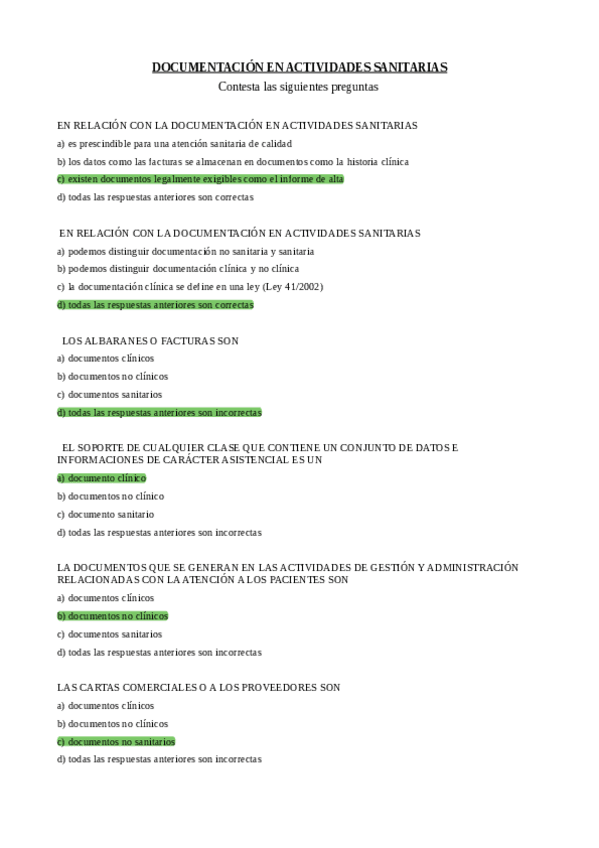 DOCUMENTACIÓN EN ACTIVIDADES SANITARIAS
Contesta las siguientes preguntas

EN RELACIÓN CON LA DOCUMENTACIÓN EN ACTIVIDADES SANITARIAS
a) es prescindible para una atención sanitaria de calidad
b) los datos como las facturas se almacenan en documentos como la historia clínica
c) existen documentos legalmente exigibles como el informe de alta
d) todas las respuestas anteriores son correctas

EN RELACIÓN CON LA DOCUMENTACIÓN EN ACTIVIDADES SANITARIAS
a) podemos distinguir documentación no sanitaria y sanitaria
b) podemos distinguir documentación clínica y no clínica
c) la documentación clínica se define en una ley (Ley 41/2002)
d) todas las respuestas anteriores son correctas

LOS ALBARANES O FACTURAS SON
a) documentos clínicos
b) documentos no clínicos
c) documentos sanitarios
d) todas las respuestas anteriores son incorrectas

EL SOPORTE DE CUALQUIER CLASE QUE CONTIENE UN CONJUNTO DE DATOS E INFORMACIONES DE CARÁCTER ASISTENCIAL ES UN
a) documento clínico
b) documentos no clínico
c) documento sanitario
d) todas las respuestas anteriores son incorrectas

LA DOCUMENTOS QUE SE GENERAN EN LAS ACTIVIDADES DE GESTIÓN Y ADMINISTRACIÓN RELACIONADAS CON LA ATENCIÓN A LOS PACIENTES SON
a) documentos clínicos
b) documentos no clínicos
c) documentos sanitarios
d) todas las respuestas anteriores son incorrectas

LAS CARTAS COMERCIALES O A LOS PROVEEDORES SON
a) documentos clínicos
b) documentos no clínicos
c) documentos no sanitarios
d) todas las respuestas anteriores son incorrectas